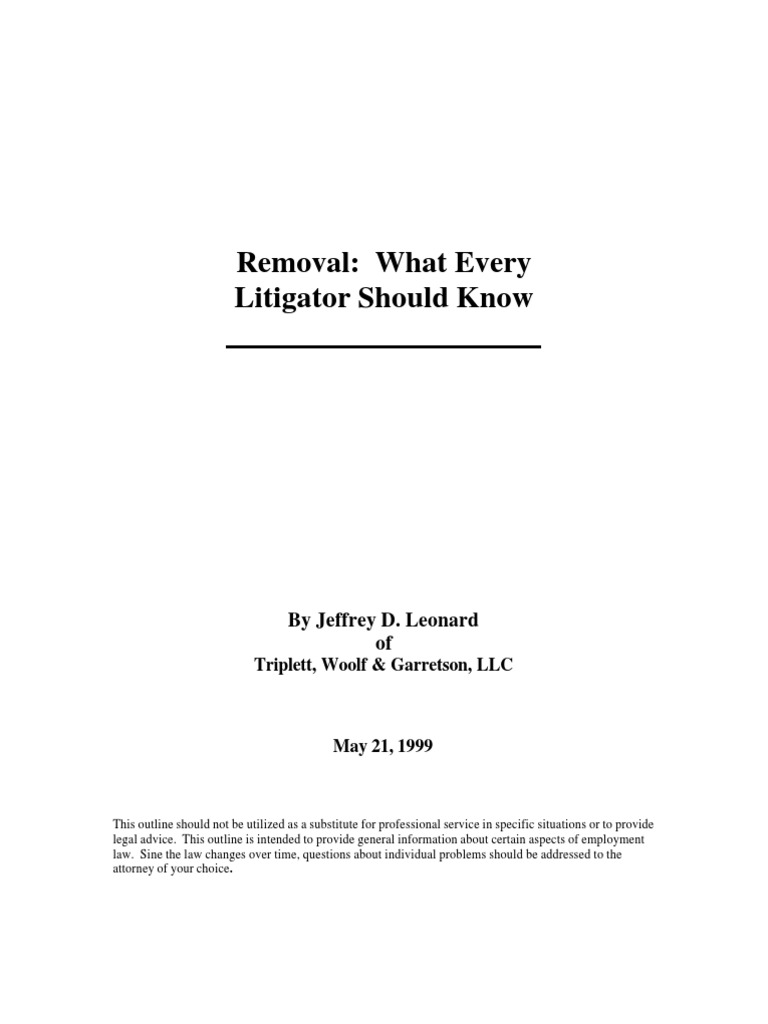 Removal: What Every Litigator Should Know

By Jeffrey D. Leonard
of
Triplett, Woolf & Garretson, LLC

May 21, 1999

This outline should not be utilized as a substitute for professional service in specific situations or to provide legal advice. This outline is intended to provide general information about certain aspects of employment law. Sine the law changes over time, questions about individual problems should be addressed to the attorney of your choice.